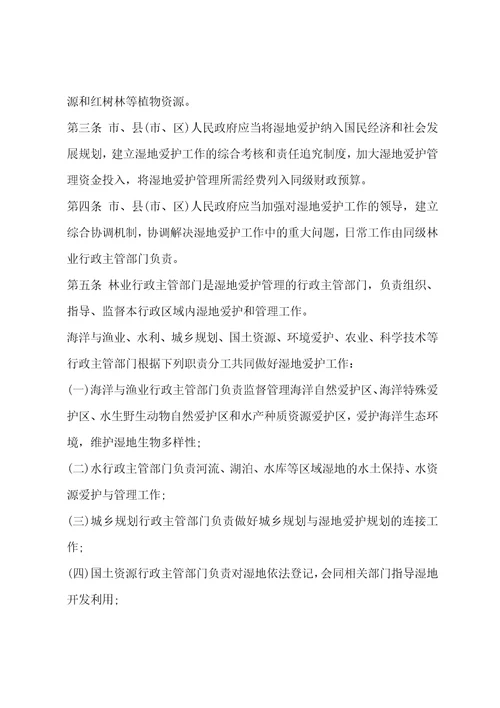 源和红树林等植物资源。

第三条 市、县(市、区)人民政府应当将湿地爱护纳入国民经济和社会发展规划，建立湿地爱护工作的综合考核和责任追究制度，加大湿地爱护管理资金投入，将湿地爱护管理所需经费列入同级财政预算。

第四条 市、县(市、区)人民政府应当加强对湿地爱护工作的领导，建立综合协调机制，协调解决湿地爱护工作中的重大问题，日常工作由同级林业行政主管部门负责。

第五条 林业行政主管部门是湿地爱护管理的行政主管部门，负责组织、指导、监督本行政区域内湿地爱护和管理工作。

海洋与渔业、水利、城乡规划、国土资源、环境爱护、农业、科学技术等行政主管部门根据下列职责分工共同做好湿地爱护工作：

(一)海洋与渔业行政主管部门负责监督管理海洋自然爱护区、海洋特殊爱护区、水生野生动物自然爱护区和水产种质资源爱护区，爱护海洋生态环境，维护湿地生物多样性；

(二)水行政主管部门负责河流、湖泊、水库等区域湿地的水土保持、水资源爱护与管理工作；

(三)城乡规划行政主管部门负责做好城乡规划与湿地爱护规划的连接工作；

(四)国土资源行政主管部门负责对湿地依法登记，会同相关部门指导湿地开发利用；